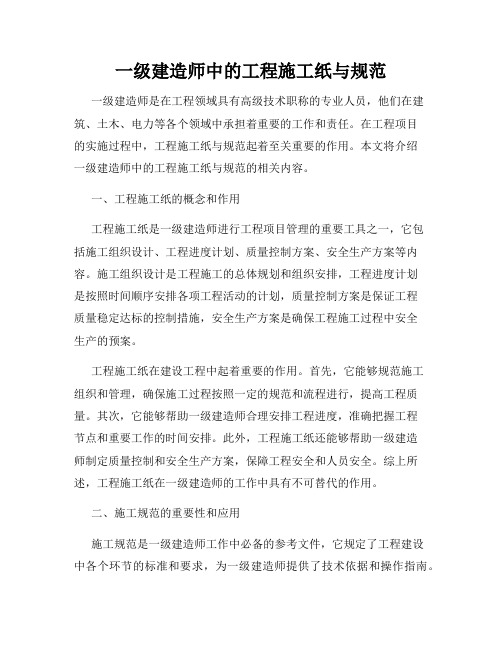 一级建造师中的工程施工纸与规范

一级建造师是在工程领域具有高级技术职称的专业人员，他们在建筑、土木、电力等各个领域中承担着重要的工作和责任。在工程项目的实施过程中，工程施工纸与规范起着至关重要的作用。本文将介绍一级建造师中的工程施工纸与规范的相关内容。

一、工程施工纸的概念和作用

工程施工纸是一级建造师进行工程项目管理的重要工具之一，它包括施工组织设计、工程进度计划、质量控制方案、安全生产方案等内容。施工组织设计是工程施工的总体规划和组织安排，工程进度计划是按照时间顺序安排各项工程活动的计划，质量控制方案是保证工程质量稳定达标的控制措施，安全生产方案是确保工程施工过程中安全生产的预案。

工程施工纸在建设工程中起着重要的作用。首先，它能够规范施工组织和管理，确保施工过程按照一定的规范和流程进行，提高工程质量。其次，它能够帮助一级建造师合理安排工程进度，准确把握工程节点和重要工作的时间安排。此外，工程施工纸还能够帮助一级建造师制定质量控制和安全生产方案，保障工程安全和人员安全。综上所述，工程施工纸在一级建造师的工作中具有不可替代的作用。

二、施工规范的重要性和应用

施工规范是一级建造师工作中必备的参考文件，它规定了工程建设中各个环节的标准和要求，为一级建造师提供了技术依据和操作指南。